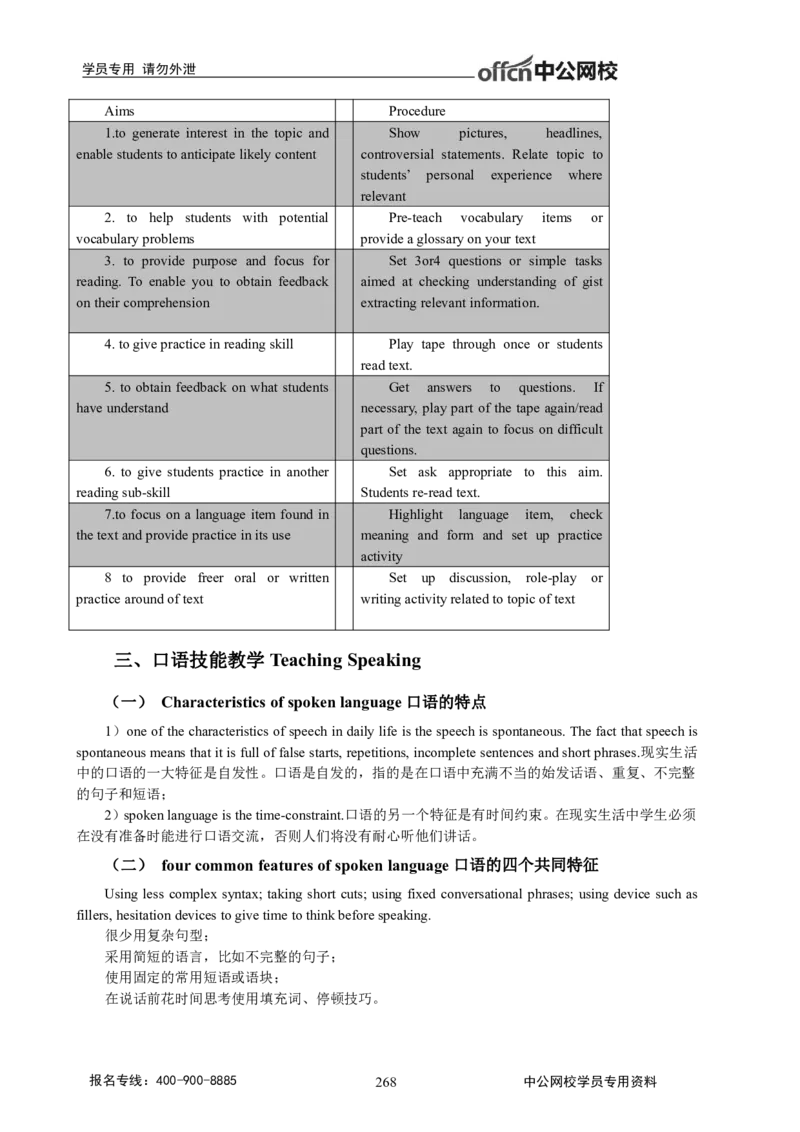 学员专用 请勿外泄

offcn中公网校

| Aims | | Procedure |
|---|---|---|
| 1.to generate interest in the topic and enable students to anticipate likely content | | Show pictures, headlines, controversial statements. Relate topic to students' personal experience where relevant |
| 2. to help students with potential vocabulary problems | | Pre-teach vocabulary items or provide a glossary on your text |
| 3. to provide purpose and focus for reading. To enable you to obtain feedback on their comprehension | | Set 3or4 questions or simple tasks aimed at checking understanding of gist extracting relevant information. |
| 4. to give practice in reading skill | | Play tape through once or students read text. |
| 5. to obtain feedback on what students have understand | | Get answers to questions. If necessary, play part of the tape again/read part of the text again to focus on difficult questions. |
| 6. to give students practice in another reading sub-skill | | Set ask appropriate to this aim. Students re-read text. |
| 7.to focus on a language item found in the text and provide practice in its use | | Highlight language item, check meaning and form and set up practice activity |
| 8 to provide freer oral or written practice around of text | | Set up discussion, role-play or writing activity related to topic of text |

三、口语技能教学 Teaching Speaking

（一） Characteristics of spoken language 口语的特点

1）one of the characteristics of speech in daily life is the speech is spontaneous. The fact that speech is spontaneous means that it is full of false starts, repetitions, incomplete sentences and short phrases.现实生活中的口语的一大特征是自发性。口语是自发的，指的是在口语中充满不当的始发话语、重复、不完整的句子和短语；

2）spoken language is the time-constraint.口语的另一个特征是有时间约束。在现实生活中学生必须在没有准备时能进行口语交流，否则人们将没有耐心听他们讲话。

（二） four common features of spoken language 口语的四个共同特征

Using less complex syntax; taking short cuts; using fixed conversational phrases; using device such as fillers, hesitation devices to give time to think before speaking.

很少用复杂句型；
采用简短的语言，比如不完整的句子；
使用固定的常用短语或语块；
在说话前花时间思考使用填充词、停顿技巧。

报名专线：400-900-8885 268 中公网校学员专用资料